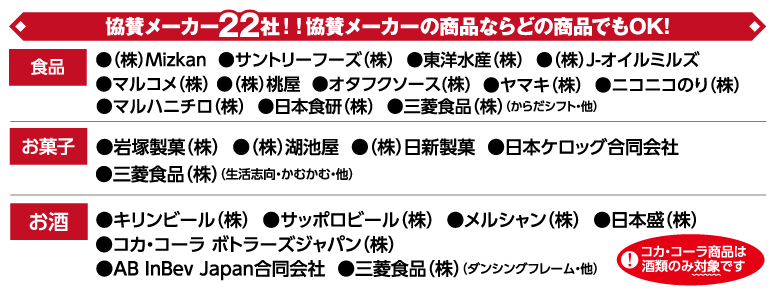 協賛メーカー22社！！協賛メーカーの商品ならどの商品でもOK!

食品
●（株）Mizkan ●サントリーフーズ（株） ●東洋水産（株） ●（株）J-オイルミルズ ●マルコメ（株） ●（株）桃屋 ●オタフクソース（株） ●ヤマキ（株） ●ニコニコのり（株） ●マルハニチロ（株） ●日本食研（株） ●三菱食品（株）（からだシフト・他）

お菓子
●岩塚製菓（株） ●（株）湖池屋 ●（株）日新製菓 ●日本ケロッグ合同会社 ●三菱食品（株）（生活志向・かむかむ・他）

お酒
●キリンビール（株） ●サッポロビール（株） ●メルシャン（株） ●日本盛（株） ●コカ・コーラ ボトラーズジャパン（株） ●AB InBev Japan合同会社 ●三菱食品（株）（ダンシングフレーム・他）

! コカ・コーラ商品は酒類のみ対象です